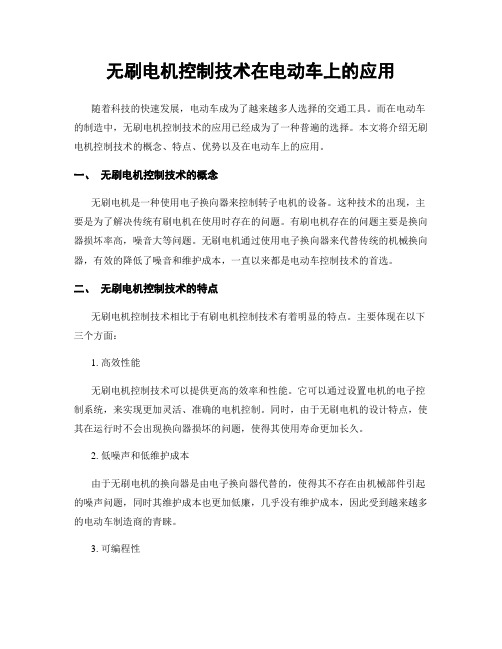 无刷电机控制技术在电动车上的应用

随着科技的快速发展，电动车成为了越来越多人选择的交通工具。而在电动车的制造中，无刷电机控制技术的应用已经成为了一种普遍的选择。本文将介绍无刷电机控制技术的概念、特点、优势以及在电动车上的应用。

一、 无刷电机控制技术的概念

无刷电机是一种使用电子换向器来控制转子电机的设备。这种技术的出现，主要是为了解决传统有刷电机在使用时存在的问题。有刷电机存在的问题主要是换向器损坏率高，噪音大等问题。无刷电机通过使用电子换向器来代替传统的机械换向器，有效的降低了噪音和维护成本，一直以来都是电动车控制技术的首选。

二、 无刷电机控制技术的特点

无刷电机控制技术相比于有刷电机控制技术有着明显的特点。主要体现在以下三个方面：

1. 高效性能

无刷电机控制技术可以提供更高的效率和性能。它可以通过设置电机的电子控制系统，来实现更加灵活、准确的电机控制。同时，由于无刷电机的设计特点，使其在运行时不会出现换向器损坏的问题，使得其使用寿命更加长久。

2. 低噪声和低维护成本

由于无刷电机的换向器是由电子换向器代替的，使得其不存在由机械部件引起的噪声问题，同时其维护成本也更加低廉，几乎没有维护成本，因此受到越来越多的电动车制造商的青睐。

3. 可编程性